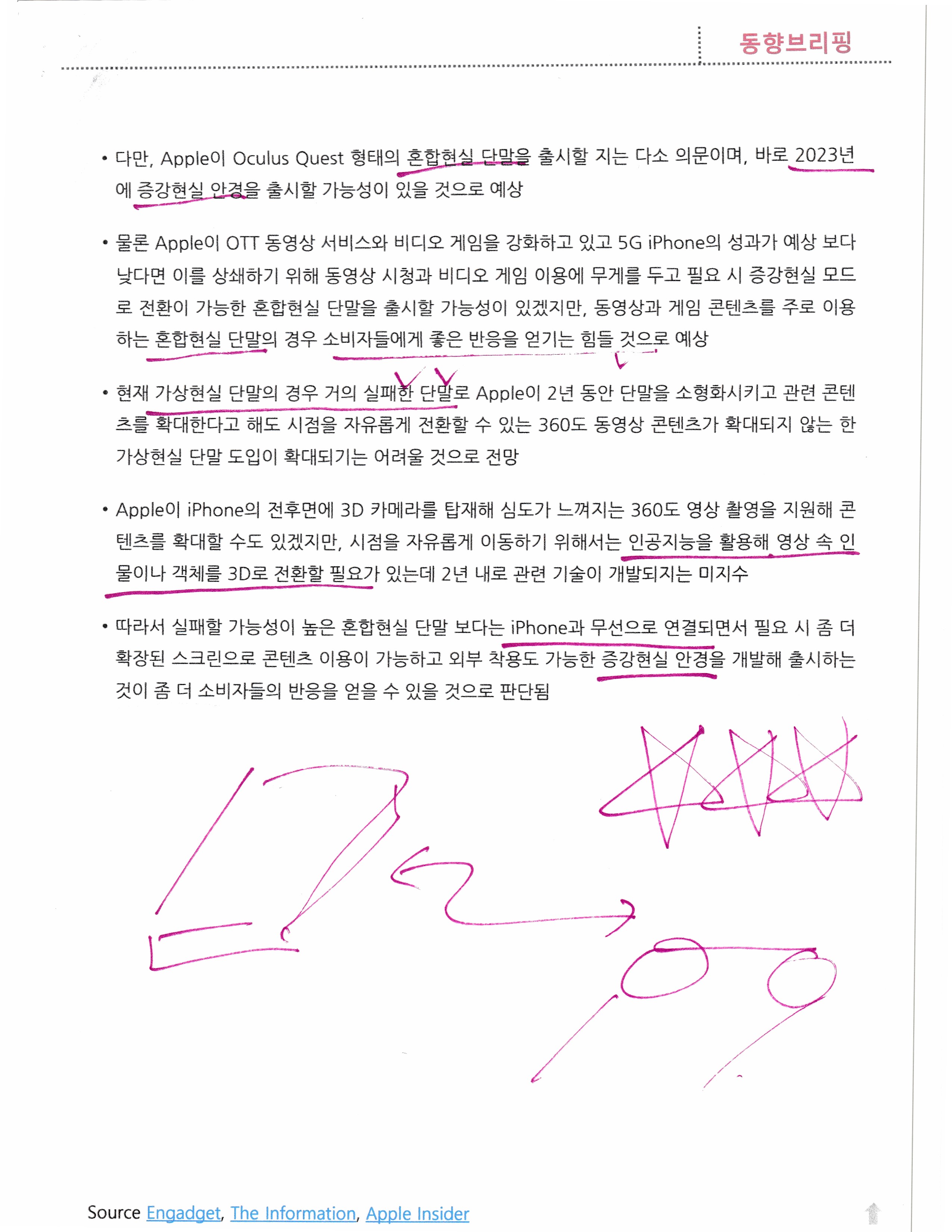 동향브리핑

• 다만, Apple이 Oculus Quest 형태의 혼합현실 단말을 출시할 지는 다소 의문이며, 바로 2023년에 증강현실 안경을 출시할 가능성이 있을 것으로 예상

• 물론 Apple이 OTT 동영상 서비스와 비디오 게임을 강화하고 있고 5G iPhone의 성과가 예상 보다 낮다면 이를 상쇄하기 위해 동영상 시청과 비디오 게임 이용에 무게를 두고 필요 시 증강현실 모드로 전환이 가능한 혼합현실 단말을 출시할 가능성이 있겠지만, 동영상과 게임 콘텐츠를 주로 이용하는 혼합현실 단말의 경우 소비자들에게 좋은 반응을 얻기는 힘들 것으로 예상

• 현재 가상현실 단말의 경우 거의 실패한 단말로 Apple이 2년 동안 단말을 소형화시키고 관련 콘텐츠를 확대한다고 해도 시점을 자유롭게 전환할 수 있는 360도 동영상 콘텐츠가 확대되지 않는 한 가상현실 단말 도입이 확대되기는 어려울 것으로 전망

• Apple이 iPhone의 전후면에 3D 카메라를 탑재해 심도가 느껴지는 360도 영상 촬영을 지원해 콘텐츠를 확대할 수도 있겠지만, 시점을 자유롭게 이동하기 위해서는 인공지능을 활용해 영상 속 인물이나 객체를 3D로 전환할 필요가 있는데 2년 내로 관련 기술이 개발되지는 미지수

• 따라서 실패할 가능성이 높은 혼합현실 단말 보다는 iPhone과 무선으로 연결되면서 필요 시 좀 더 확장된 스크린으로 콘텐츠 이용이 가능하고 외부 착용도 가능한 증강현실 안경을 개발해 출시하는 것이 좀 더 소비자들의 반응을 얻을 수 있을 것으로 판단됨

Source Engadget, The Information, Apple Insider